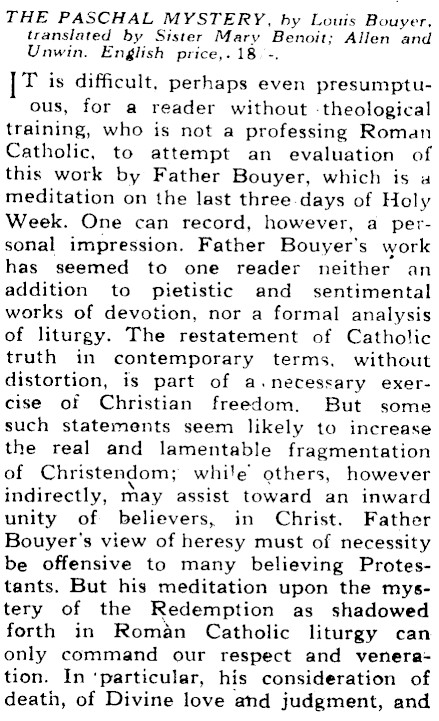 THE PASCHAL MYSTERY, by Louis Bouyer, translated by Sister Mary Benoit; Allen and Unwin. English price, 18/-.

IT is difficult, perhaps even presumptuous, for a reader without theological training, who is not a professing Roman Catholic, to attempt an evaluation of this work by Father Bouyer, which is a meditation on the last three days of Holy Week. One can record, however, a personal impression. Father Bouyer's work has seemed to one reader neither an addition to pietistic and sentimental works of devotion, nor a formal analysis of liturgy. The restatement of Catholic truth in contemporary terms, without distortion, is part of a necessary exercise of Christian freedom. But some such statements seem likely to increase the real and lamentable fragmentation of Christendom; while others, however indirectly, may assist toward an inward unity of believers, in Christ. Father Bouyer's view of heresy must of necessity be offensive to many believing Protestants. But his meditation upon the mystery of the Redemption as shadowed forth in Roman Catholic liturgy can only command our respect and veneration. In particular, his consideration of death, of Divine love and judgment, and